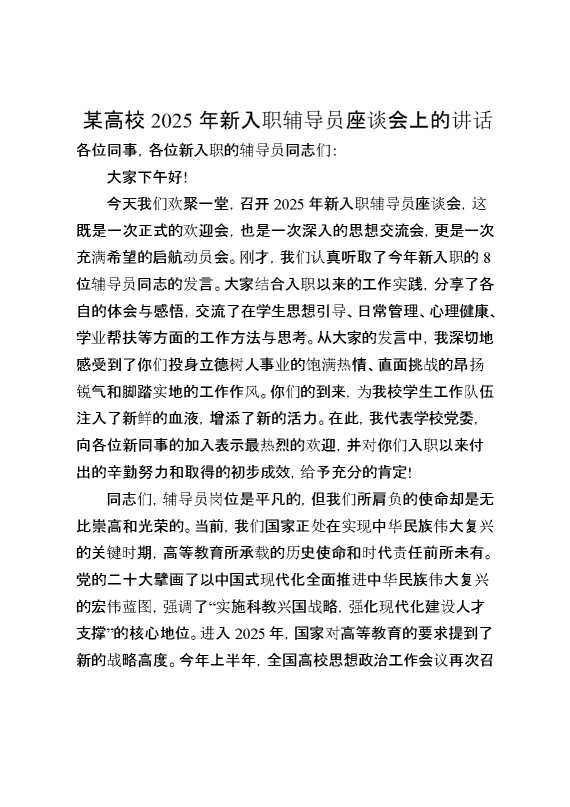 某高校 2025 年新入职辅导员座谈会上的讲话

各位同事，各位新入职的辅导员同志们：

大家下午好！

今天我们欢聚一堂，召开 2025 年新入职辅导员座谈会，这既是一次正式的欢迎会，也是一次深入的思想交流会，更是一次充满希望的启航动员会。刚才，我们认真听取了今年新入职的 8 位辅导员同志的发言。大家结合入职以来的工作实践，分享了各自的体会与感悟，交流了在学生思想引导、日常管理、心理健康、学业帮扶等方面的工作方法与思考。从大家的发言中，我深切地感受到了你们投身立德树人事业的饱满热情、直面挑战的昂扬锐气和脚踏实地的工作作风。你们的到来，为我校学生工作队伍注入了新鲜的血液，增添了新的活力。在此，我代表学校党委，向各位新同事的加入表示最热烈的欢迎，并对你们入职以来付出的辛勤努力和取得的初步成效，给予充分的肯定！

同志们，辅导员岗位是平凡的，但我们所肩负的使命却是无比崇高和光荣的。当前，我们国家正处在实现中华民族伟大复兴的关键时期，高等教育所承载的历史使命和时代责任前所未有。党的二十大擘画了以中国式现代化全面推进中华民族伟大复兴的宏伟蓝图，强调了“实施科教兴国战略，强化现代化建设人才支撑”的核心地位。进入 2025 年，国家对高等教育的要求提到了新的战略高度。今年上半年，全国高校思想政治工作会议再次召